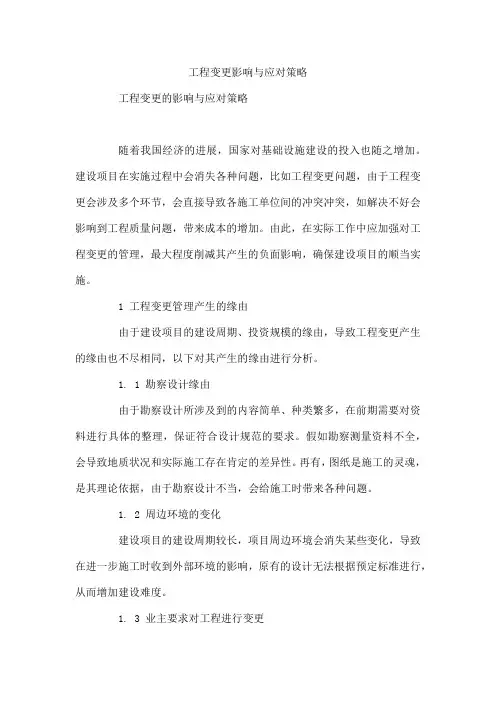 工程变更影响与应对策略

工程变更的影响与应对策略

随着我国经济的进展，国家对基础设施建设的投入也随之增加。建设项目在实施过程中会消失各种问题，比如工程变更问题，由于工程变更会涉及多个环节，会直接导致各施工单位间的冲突冲突，如解决不好会影响到工程质量问题，带来成本的增加。由此，在实际工作中应加强对工程变更的管理，最大程度削减其产生的负面影响，确保建设项目的顺当实施。

1 工程变更管理产生的缘由

由于建设项目的建设周期、投资规模的缘由，导致工程变更产生的缘由也不尽相同，以下对其产生的缘由进行分析。

1. 1 勘察设计缘由

由于勘察设计所涉及到的内容简单、种类繁多，在前期需要对资料进行具体的整理，保证符合设计规范的要求。假如勘察测量资料不全，会导致地质状况和实际施工存在肯定的差异性。再有，图纸是施工的灵魂，是其理论依据，由于勘察设计不当，会给施工时带来各种问题。

1. 2 周边环境的变化

建设项目的建设周期较长，项目周边环境会消失某些变化，导致在进一步施工时收到外部环境的影响，原有的设计无法根据预定标准进行，从而增加建设难度。

1. 3 业主要求对工程进行变更